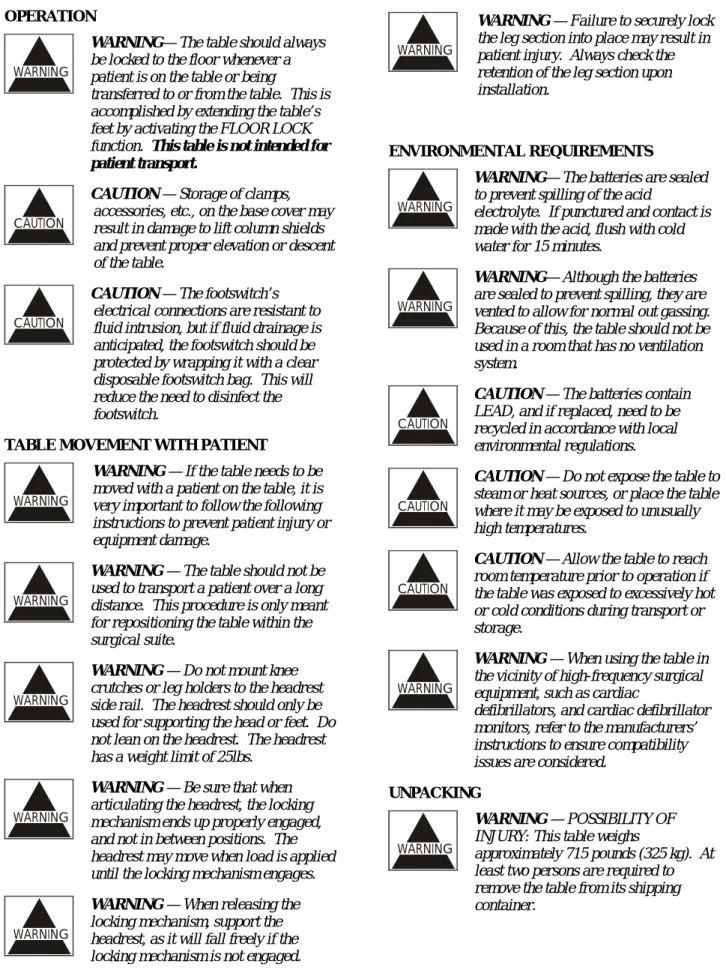 OPERATION

WARNING

WARNING— The table should always be locked to the floor whenever a patient is on the table or being transferred to or from the table. This is accomplished by extending the table's feet by activating the FLOOR LOCK function. This table is not intended for patient transport.

CAUTION

CAUTION — Storage of clamps, accessories, etc., on the base cover may result in damage to lift column shields and prevent proper elevation or descent of the table.

CAUTION

CAUTION — The footswitch's electrical connections are resistant to fluid intrusion, but if fluid drainage is anticipated, the footswitch should be protected by wrapping it with a clear disposable footswitch bag. This will reduce the need to disinfect the footswitch.

TABLE MOVEMENT WITH PATIENT

WARNING

WARNING — If the table needs to be moved with a patient on the table, it is very important to follow the following instructions to prevent patient injury or equipment damage.

WARNING

WARNING — The table should not be used to transport a patient over a long distance. This procedure is only meant for repositioning the table within the surgical suite.

WARNING

WARNING — Do not mount knee crutches or leg holders to the headrest side rail. The headrest should only be used for supporting the head or feet. Do not lean on the headrest. The headrest has a weight limit of 25lbs.

WARNING

WARNING — Be sure that when articulating the headrest, the locking mechanism ends up properly engaged, and not in between positions. The headrest may move when load is applied until the locking mechanism engages.

WARNING

WARNING — When releasing the locking mechanism, support the headrest, as it will fall freely if the locking mechanism is not engaged.

WARNING

WARNING — Failure to securely lock the leg section into place may result in patient injury. Always check the retention of the leg section upon installation.

ENVIRONMENTAL REQUIREMENTS

WARNING

WARNING— The batteries are sealed to prevent spilling of the acid electrolyte. If punctured and contact is made with the acid, flush with cold water for 15 minutes.

WARNING

WARNING— Although the batteries are sealed to prevent spilling, they are vented to allow for normal out gassing. Because of this, the table should not be used in a room that has no ventilation system.

CAUTION

CAUTION — The batteries contain LEAD, and if replaced, need to be recycled in accordance with local environmental regulations.

CAUTION

CAUTION — Do not expose the table to steam or heat sources, or place the table where it may be exposed to unusually high temperatures.

CAUTION

CAUTION — Allow the table to reach room temperature prior to operation if the table was exposed to excessively hot or cold conditions during transport or storage.

WARNING

WARNING — When using the table in the vicinity of high-frequency surgical equipment, such as cardiac defibrillators, and cardiac defibrillator monitors, refer to the manufacturers' instructions to ensure compatibility issues are considered.

UNPACKING

WARNING

WARNING — POSSIBILITY OF INJURY: This table weighs approximately 715 pounds (325 kg). At least two persons are required to remove the table from its shipping container.